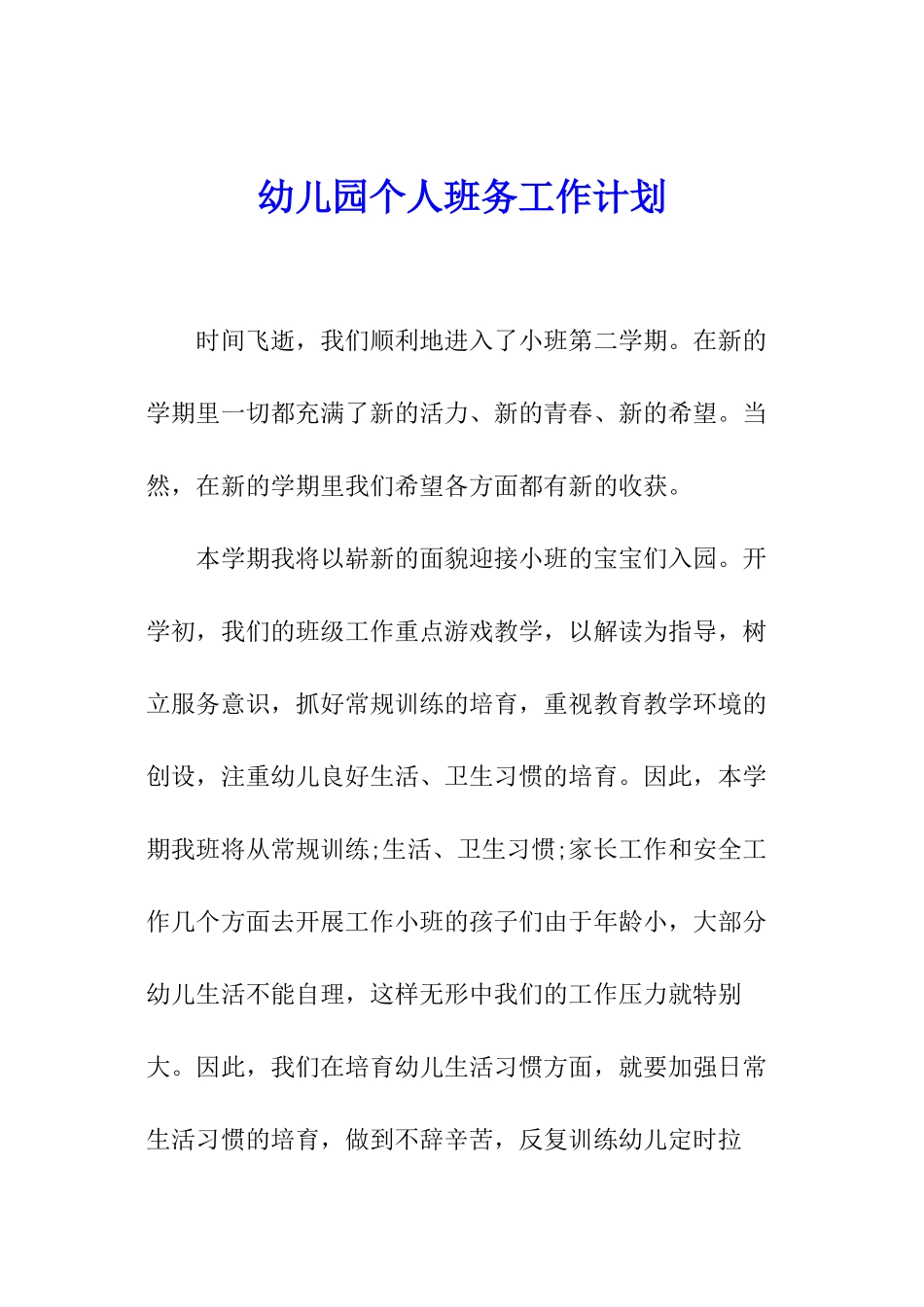 幼儿园个人班务工作计划

时间飞逝，我们顺利地进入了小班第二学期。在新的学期里一切都充满了新的活力、新的青春、新的希望。当然，在新的学期里我们希望各方面都有新的收获。

本学期我将以崭新的面貌迎接小班的宝宝们入园。开学初，我们的班级工作重点游戏教学，以解读为指导，树立服务意识，抓好常规训练的培育，重视教育教学环境的创设，注重幼儿良好生活、卫生习惯的培育。因此，本学期我班将从常规训练;生活、卫生习惯;家长工作和安全工作几个方面去开展工作小班的孩子们由于年龄小，大部分幼儿生活不能自理，这样无形中我们的工作压力就特别大。因此，我们在培育幼儿生活习惯方面，就要加强日常生活习惯的培育，做到不辞辛苦，反复训练幼儿定时拉